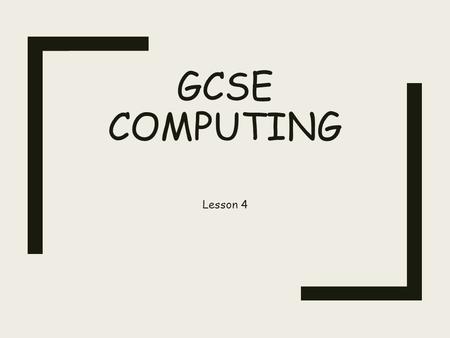 GCSE COMPUTING

Lesson 4